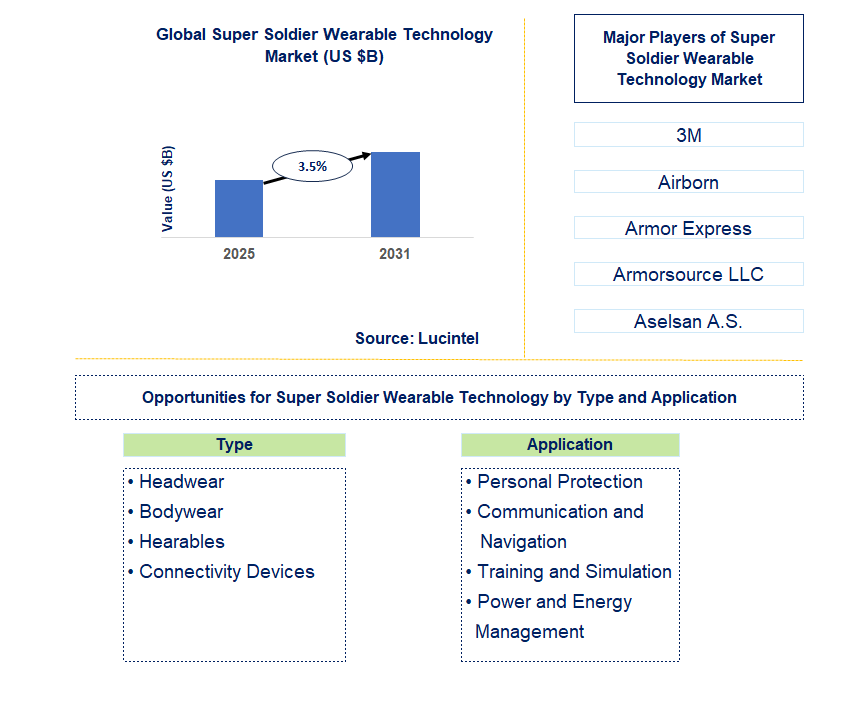 Global Super Soldier Wearable Technology Market (US $B)

Value (US $B)

3.5%

2025

2031

Source: Lucintel

Major Players of Super Soldier Wearable Technology Market

3M

Airborn

Armor Express

Armorsource LLC

Aselsan A.S.

Opportunities for Super Soldier Wearable Technology by Type and Application

Type

• Headwear
• Bodywear
• Hearables
• Connectivity Devices

Application

• Personal Protection
• Communication and Navigation
• Training and Simulation
• Power and Energy Management